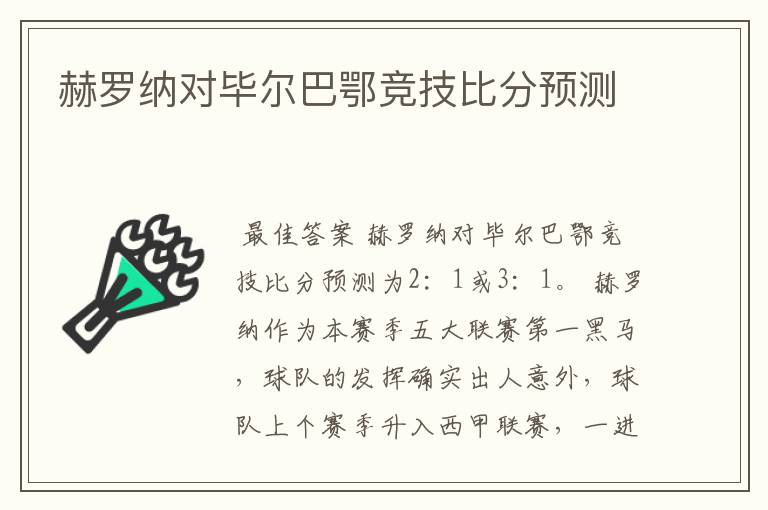 赫罗纳对毕尔巴鄂竞技比分预测

最佳答案 赫罗纳对毕尔巴鄂竞技比分预测为2：1或3：1。 赫罗纳作为本赛季五大联赛第一黑马，球队的发挥确实出人意外，球队上个赛季升入西甲联赛，一进